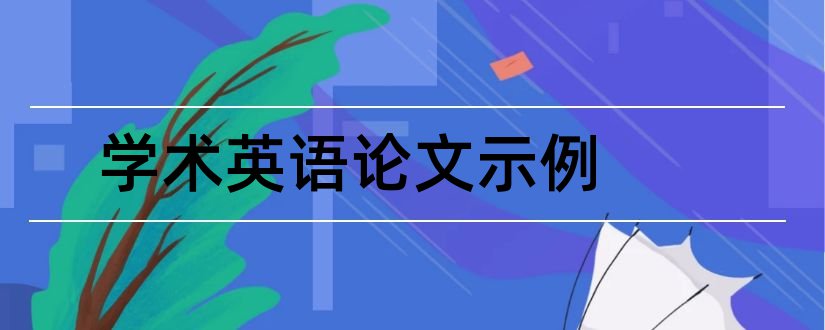 学术英语论文示例